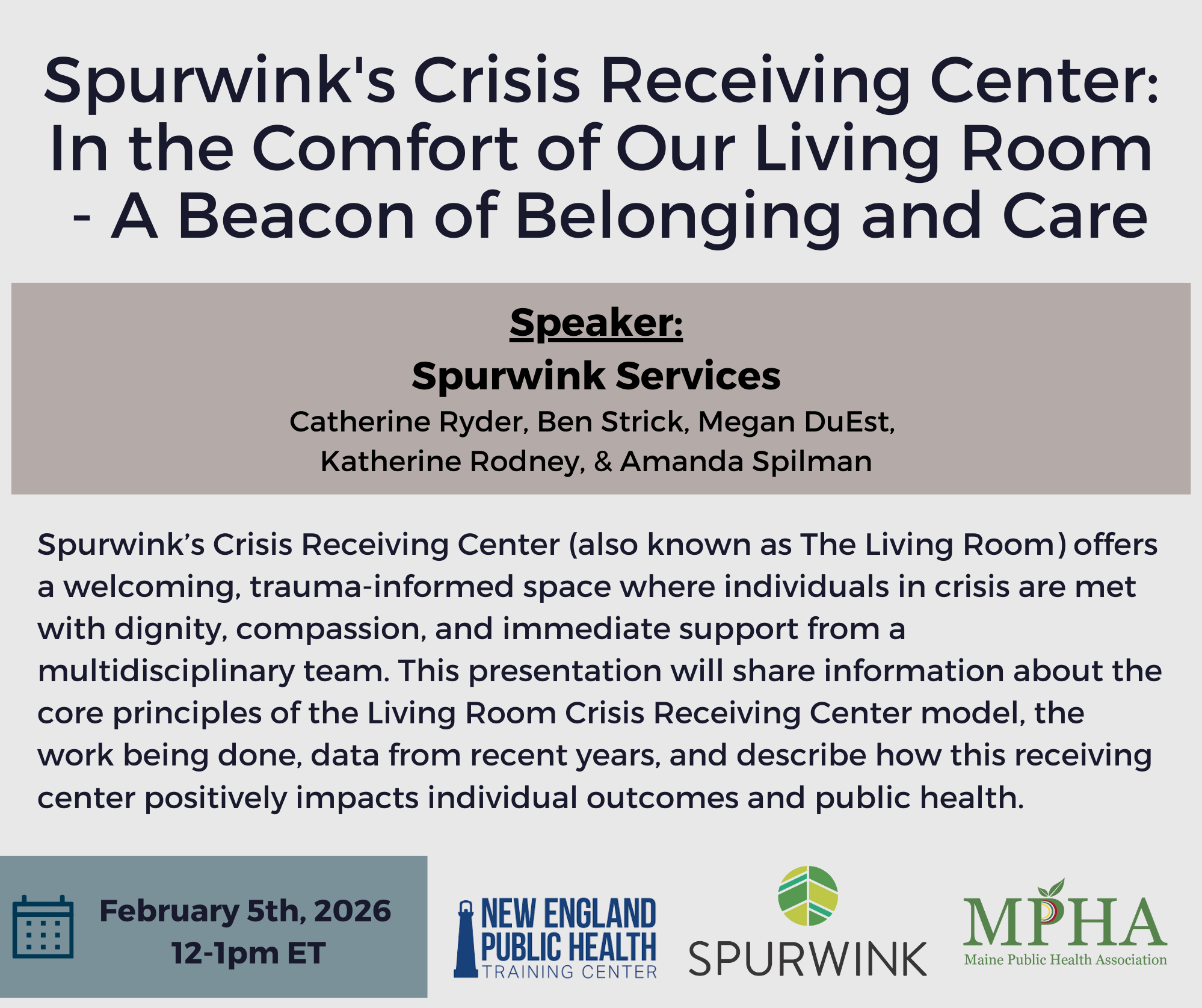 Spurwink's Crisis Receiving Center: In the Comfort of Our Living Room - A Beacon of Belonging and Care

Speaker:
Spurwink Services
Catherine Ryder, Ben Strick, Megan DuEst, Katherine Rodney, & Amanda Spilman

Spurwink's Crisis Receiving Center (also known as The Living Room) offers a welcoming, trauma-informed space where individuals in crisis are met with dignity, compassion, and immediate support from a multidisciplinary team. This presentation will share information about the core principles of the Living Room Crisis Receiving Center model, the work being done, data from recent years, and describe how this receiving center positively impacts individual outcomes and public health.

February 5th, 2026
12-1pm ET

NEW ENGLAND PUBLIC HEALTH TRAINING CENTER

SPURWINK

MPHA
Maine Public Health Association